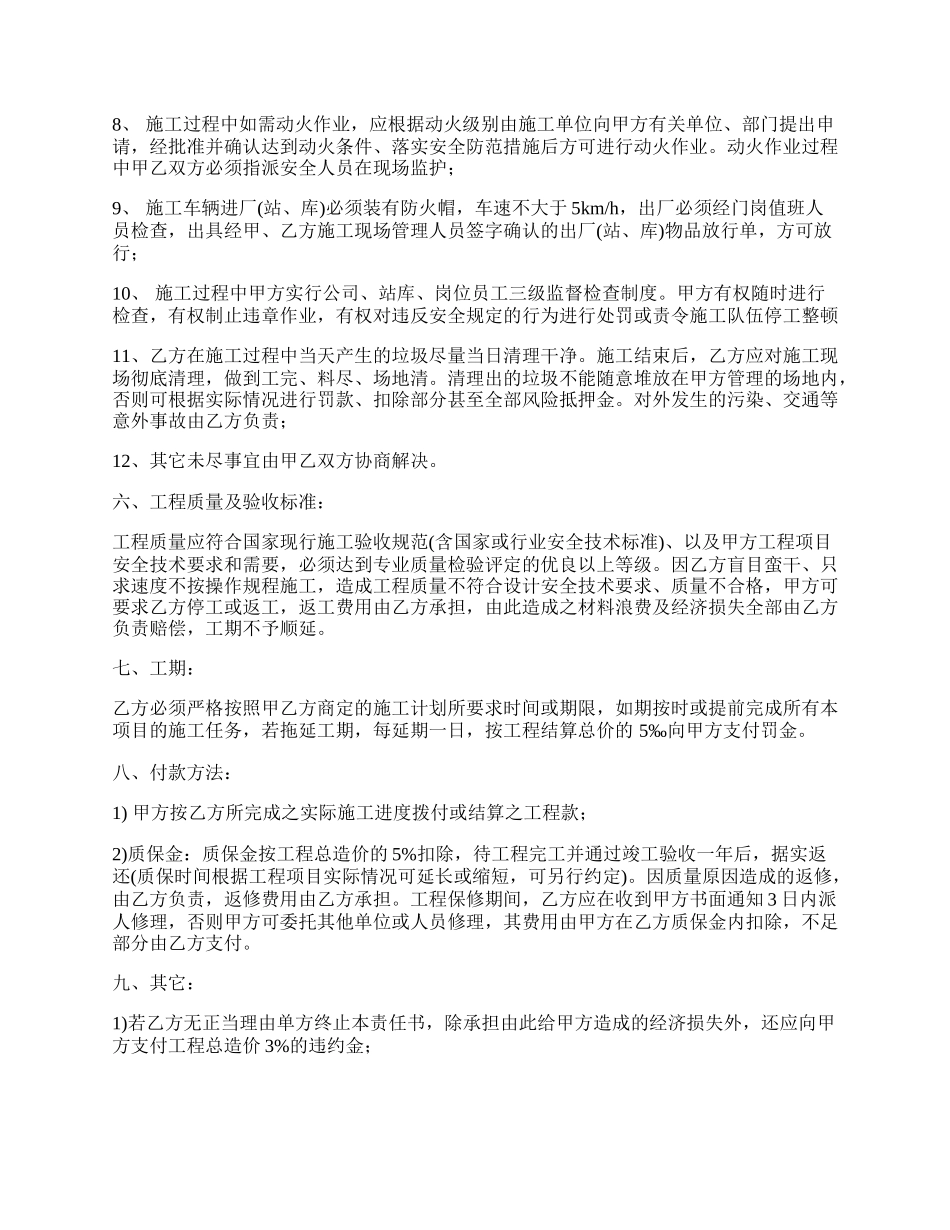 8、 施工过程中如需动火作业，应根据动火级别由施工单位向甲方有关单位、部门提出申请，经批准并确认达到动火条件、落实安全防范措施后方可进行动火作业。动火作业过程中甲乙双方必须指派安全人员在现场监护；

9、 施工车辆进厂(站、库)必须装有防火帽，车速不大于 5km/h，出厂必须经门岗值班人员检查，出具经甲、乙方施工现场管理人员签字确认的出厂(站、库)物品放行单，方可放行；

10、 施工过程中甲方实行公司、站库、岗位员工三级监督检查制度。甲方有权随时进行检查，有权制止违章作业，有权对违反安全规定的行为进行处罚或责令施工队伍停工整顿

11、乙方在施工过程中当天产生的垃圾尽量当日清理干净。施工结束后，乙方应对施工现场彻底清理，做到工完、料尽、场地清。清理出的垃圾不能随意堆放在甲方管理的场地内，否则可根据实际情况进行罚款、扣除部分甚至全部风险抵押金。对外发生的污染、交通等意外事故由乙方负责；

12、其它未尽事宜由甲乙双方协商解决。

六、工程质量及验收标准：

工程质量应符合国家现行施工验收规范(含国家或行业安全技术标准)、以及甲方工程项目安全技术要求和需要，必须达到专业质量检验评定的优良以上等级。因乙方盲目蛮干、只求速度不按操作规程施工，造成工程质量不符合设计安全技术要求、质量不合格，甲方可要求乙方停工或返工，返工费用由乙方承担，由此造成之材料浪费及经济损失全部由乙方负责赔偿，工期不予顺延。

七、工期：

乙方必须严格按照甲乙方商定的施工计划所要求时间或期限，如期按时或提前完成所有本项目的施工任务，若拖延工期，每延期一日，按工程结算总价的 5‰向甲方支付罚金。

八、付款方法：

1) 甲方按乙方所完成之实际施工进度拨付或结算之工程款；

2)质保金：质保金按工程总造价的 5%扣除，待工程完工并通过竣工验收一年后，据实返还(质保时间根据工程项目实际情况可延长或缩短，可另行约定)。因质量原因造成的返修，由乙方负责，返修费用由乙方承担。工程保修期间，乙方应在收到甲方书面通知 3 日内派人修理，否则甲方可委托其他单位或人员修理，其费用由甲方在乙方质保金内扣除，不足部分由乙方支付。

九、其它：

1)若乙方无正当理由单方终止本责任书，除承担由此给甲方造成的经济损失外，还应向甲方支付工程总造价 3%的违约金；